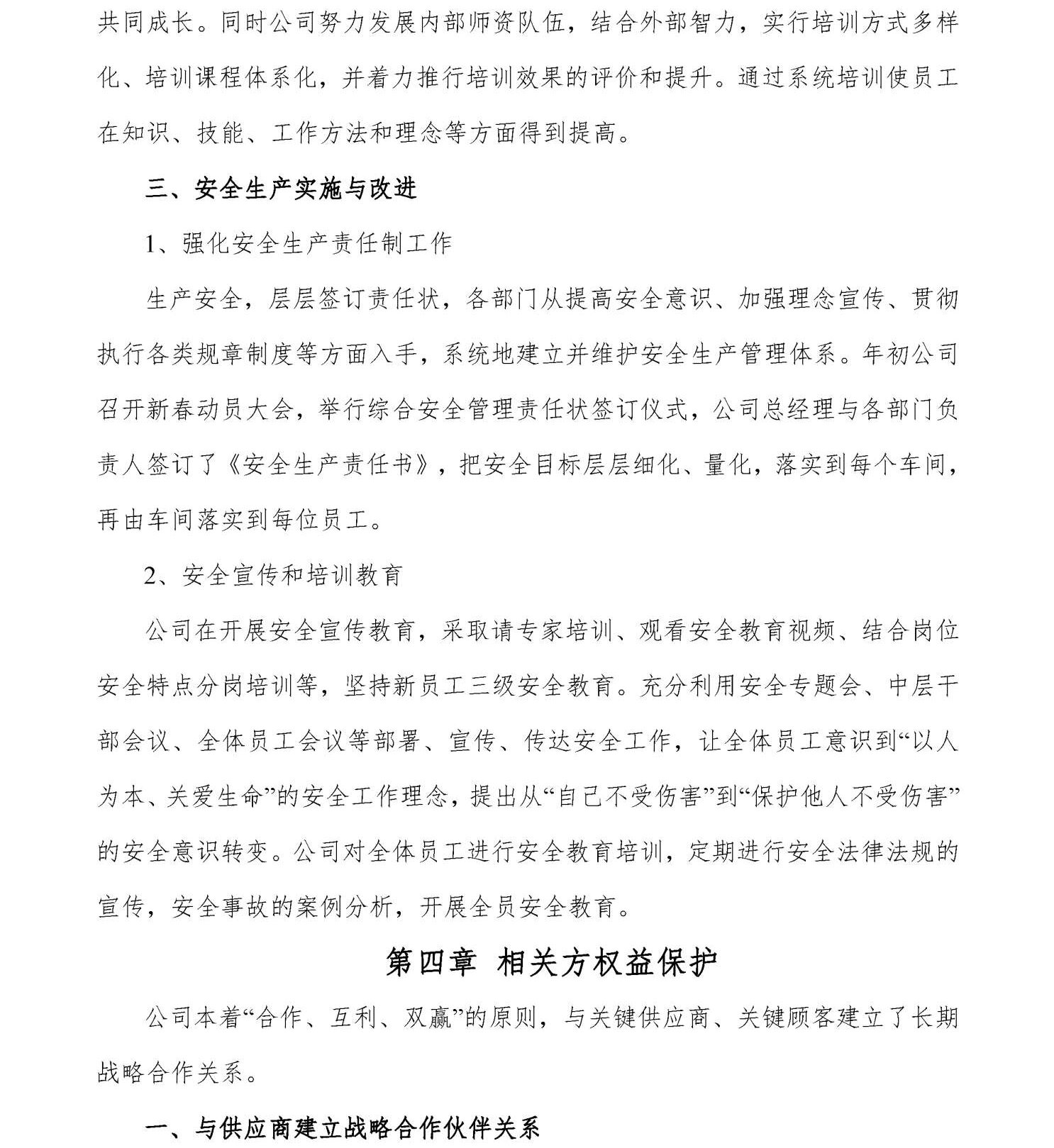 共同成长。同时公司努力发展内部师资队伍，结合外部智力，实行培训方式多样化、培训课程体系化，并着力推行培训效果的评价和提升。通过系统培训使员工在知识、技能、工作方法和理念等方面得到提高。

三、安全生产实施与改进

1、强化安全生产责任制工作

生产安全，层层签订责任状，各部门从提高安全意识、加强理念宣传、贯彻执行各类规章制度等方面入手，系统地建立并维护安全生产管理体系。年初公司召开新春动员大会，举行综合安全管理责任状签订仪式，公司总经理与各部门负责人签订了《安全生产责任书》，把安全目标层层细化、量化，落实到每个车间，再由车间落实到每位员工。

2、安全宣传和培训教育

公司在开展安全宣传教育，采取请专家培训、观看安全教育视频、结合岗位安全特点分岗培训等，坚持新员工三级安全教育。充分利用安全专题会、中层干部会议、全体员工会议等部署、宣传、传达安全工作，让全体员工意识到“以人为本、关爱生命”的安全工作理念，提出从“自己不受伤害”到“保护他人不受伤害”的安全意识转变。公司对全体员工进行安全教育培训，定期进行安全法律法规的宣传，安全事故的案例分析，开展全员安全教育。

第四章 相关方权益保护

公司本着“合作、互利、双赢”的原则，与关键供应商、关键顾客建立了长期战略合作关系。

一、与供应商建立战略合作伙伴关系